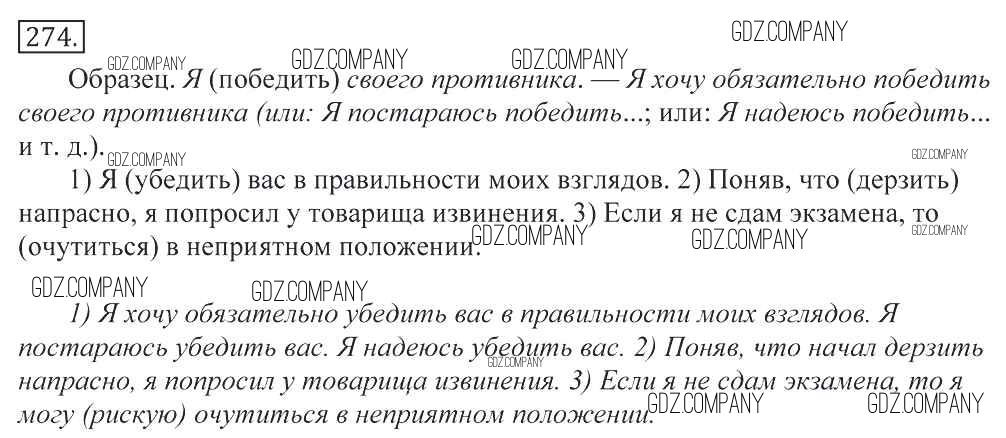 274.

Образец. Я (победить) своего противника. — Я хочу обязательно победить своего противника (или: Я постараюсь победить...; или: Я надеюсь победить... и т. д.).

1) Я (убедить) вас в правильности моих взглядов. 2) Поняв, что (дерзить) напрасно, я попросил у товарища извинения. 3) Если я не сдам экзамена, то (очутиться) в неприятном положении.

1) Я хочу обязательно убедить вас в правильности моих взглядов. Я постараюсь убедить вас. Я надеюсь убедить вас. 2) Поняв, что начал дерзить напрасно, я попросил у товарища извинения. 3) Если я не сдам экзамена, то я могу (рискую) очутиться в неприятном положении.

GDZ.COMPANY